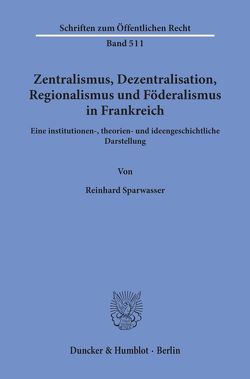 Schriften zum Öffentlichen Recht
Band 511

Zentralismus, Dezentralisation, Regionalismus und Föderalismus in Frankreich

Eine institutionen-, theorien- und ideengeschichtliche Darstellung

Von

Reinhard Sparwasser

Duncker & Humblot · Berlin